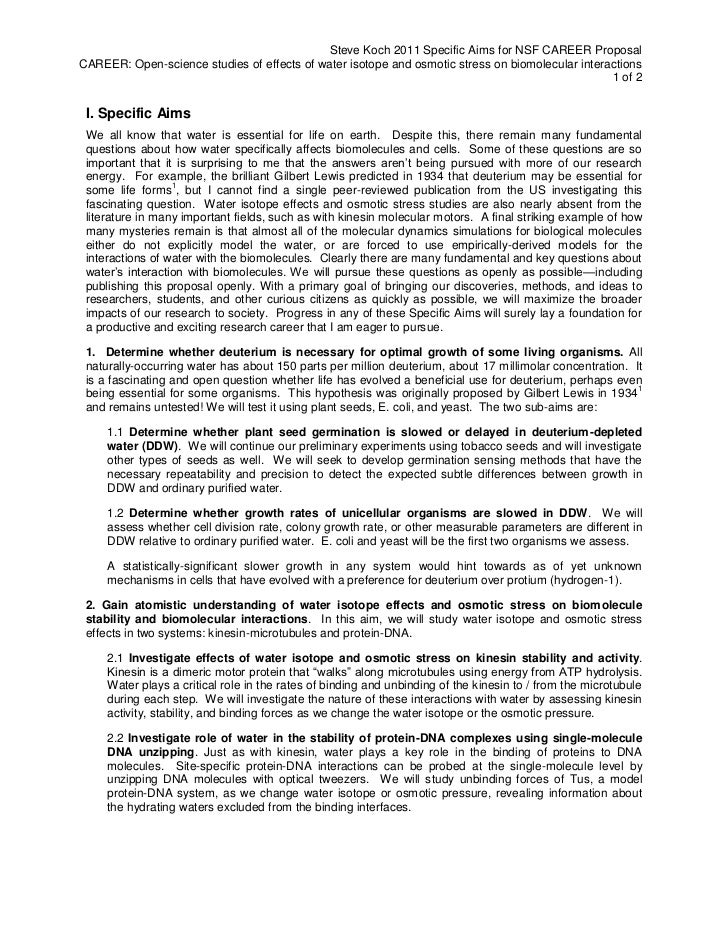 Steve Koch 2011 Specific Aims for NSF CAREER Proposal
CAREER: Open-science studies of effects of water isotope and osmotic stress on biomolecular interactions
1 of 2

I. Specific Aims

We all know that water is essential for life on earth. Despite this, there remain many fundamental questions about how water specifically affects biomolecules and cells. Some of these questions are so important that it is surprising to me that the answers aren't being pursued with more of our research energy. For example, the brilliant Gilbert Lewis predicted in 1934 that deuterium may be essential for some life forms$^1$, but I cannot find a single peer-reviewed publication from the US investigating this fascinating question. Water isotope effects and osmotic stress studies are also nearly absent from the literature in many important fields, such as with kinesin molecular motors. A final striking example of how many mysteries remain is that almost all of the molecular dynamics simulations for biological molecules either do not explicitly model the water, or are forced to use empirically-derived models for the interactions of water with the biomolecules. Clearly there are many fundamental and key questions about water's interaction with biomolecules. We will pursue these questions as openly as possible—including publishing this proposal openly. With a primary goal of bringing our discoveries, methods, and ideas to researchers, students, and other curious citizens as quickly as possible, we will maximize the broader impacts of our research to society. Progress in any of these Specific Aims will surely lay a foundation for a productive and exciting research career that I am eager to pursue.

1. Determine whether deuterium is necessary for optimal growth of some living organisms. All naturally-occurring water has about 150 parts per million deuterium, about 17 millimolar concentration. It is a fascinating and open question whether life has evolved a beneficial use for deuterium, perhaps even being essential for some organisms. This hypothesis was originally proposed by Gilbert Lewis in 1934$^1$ and remains untested! We will test it using plant seeds, E. coli, and yeast. The two sub-aims are:

1.1 Determine whether plant seed germination is slowed or delayed in deuterium-depleted water (DDW). We will continue our preliminary experiments using tobacco seeds and will investigate other types of seeds as well. We will seek to develop germination sensing methods that have the necessary repeatability and precision to detect the expected subtle differences between growth in DDW and ordinary purified water.

1.2 Determine whether growth rates of unicellular organisms are slowed in DDW. We will assess whether cell division rate, colony growth rate, or other measurable parameters are different in DDW relative to ordinary purified water. E. coli and yeast will be the first two organisms we assess.

A statistically-significant slower growth in any system would hint towards as of yet unknown mechanisms in cells that have evolved with a preference for deuterium over protium (hydrogen-1).

2. Gain atomistic understanding of water isotope effects and osmotic stress on biomolecule stability and biomolecular interactions. In this aim, we will study water isotope and osmotic stress effects in two systems: kinesin-microtubules and protein-DNA.

2.1 Investigate effects of water isotope and osmotic stress on kinesin stability and activity. Kinesin is a dimeric motor protein that "walks" along microtubules using energy from ATP hydrolysis. Water plays a critical role in the rates of binding and unbinding of the kinesin to / from the microtubule during each step. We will investigate the nature of these interactions with water by assessing kinesin activity, stability, and binding forces as we change the water isotope or the osmotic pressure.

2.2 Investigate role of water in the stability of protein-DNA complexes using single-molecule DNA unzipping. Just as with kinesin, water plays a key role in the binding of proteins to DNA molecules. Site-specific protein-DNA interactions can be probed at the single-molecule level by unzipping DNA molecules with optical tweezers. We will study unbinding forces of Tus, a model protein-DNA system, as we change water isotope or osmotic pressure, revealing information about the hydrating waters excluded from the binding interfaces.